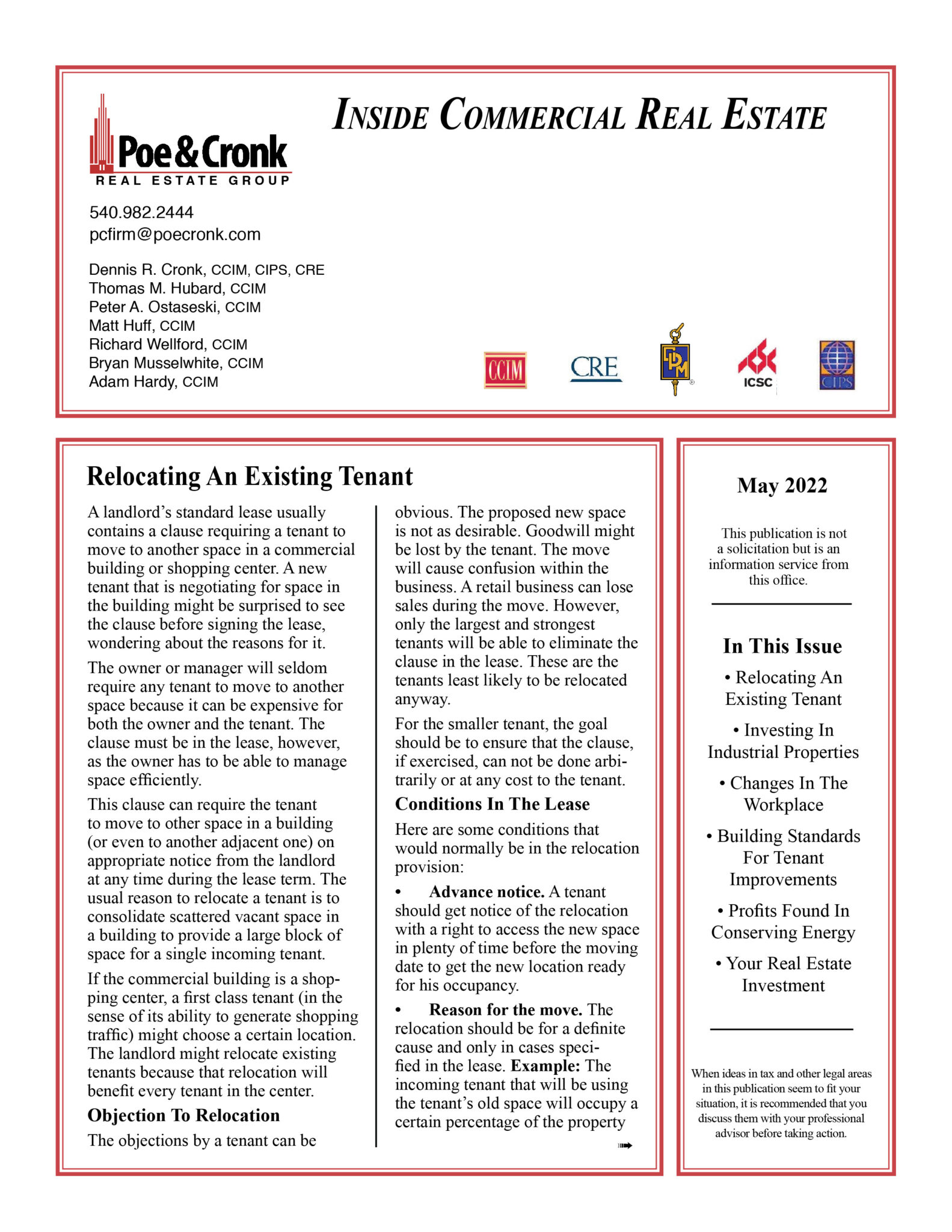 Poe & Cronk
REAL ESTATE GROUP

INSIDE COMMERCIAL REAL ESTATE

540.982.2444
pcfirm@poecronk.com

Dennis R. Cronk, CCIM, CIPS, CRE
Thomas M. Hubard, CCIM
Peter A. Ostaseski, CCIM
Matt Huff, CCIM
Richard Wellford, CCIM
Bryan Musselwhite, CCIM
Adam Hardy, CCIM

CCIM CRE IREM ICSC CIPS

Relocating An Existing Tenant

A landlord's standard lease usually contains a clause requiring a tenant to move to another space in a commercial building or shopping center. A new tenant that is negotiating for space in the building might be surprised to see the clause before signing the lease, wondering about the reasons for it.

The owner or manager will seldom require any tenant to move to another space because it can be expensive for both the owner and the tenant. The clause must be in the lease, however, as the owner has to be able to manage space efficiently.

This clause can require the tenant to move to other space in a building (or even to another adjacent one) on appropriate notice from the landlord at any time during the lease term. The usual reason to relocate a tenant is to consolidate scattered vacant space in a building to provide a large block of space for a single incoming tenant.

If the commercial building is a shopping center, a first class tenant (in the sense of its ability to generate shopping traffic) might choose a certain location. The landlord might relocate existing tenants because that relocation will benefit every tenant in the center.

Objection To Relocation

The objections by a tenant can be obvious. The proposed new space is not as desirable. Goodwill might be lost by the tenant. The move will cause confusion within the business. A retail business can lose sales during the move. However, only the largest and strongest tenants will be able to eliminate the clause in the lease. These are the tenants least likely to be relocated anyway.

For the smaller tenant, the goal should be to ensure that the clause, if exercised, can not be done arbitrarily or at any cost to the tenant.

Conditions In The Lease

Here are some conditions that would normally be in the relocation provision:

• Advance notice. A tenant should get notice of the relocation with a right to access the new space in plenty of time before the moving date to get the new location ready for his occupancy.

• Reason for the move. The relocation should be for a definite cause and only in cases specified in the lease. Example: The incoming tenant that will be using the tenant's old space will occupy a certain percentage of the property

May 2022

This publication is not a solicitation but is an information service from this office.

In This Issue

• Relocating An Existing Tenant

• Investing In Industrial Properties

• Changes In The Workplace

• Building Standards For Tenant Improvements

• Profits Found In Conserving Energy

• Your Real Estate Investment

When ideas in tax and other legal areas in this publication seem to fit your situation, it is recommended that you discuss them with your professional advisor before taking action.